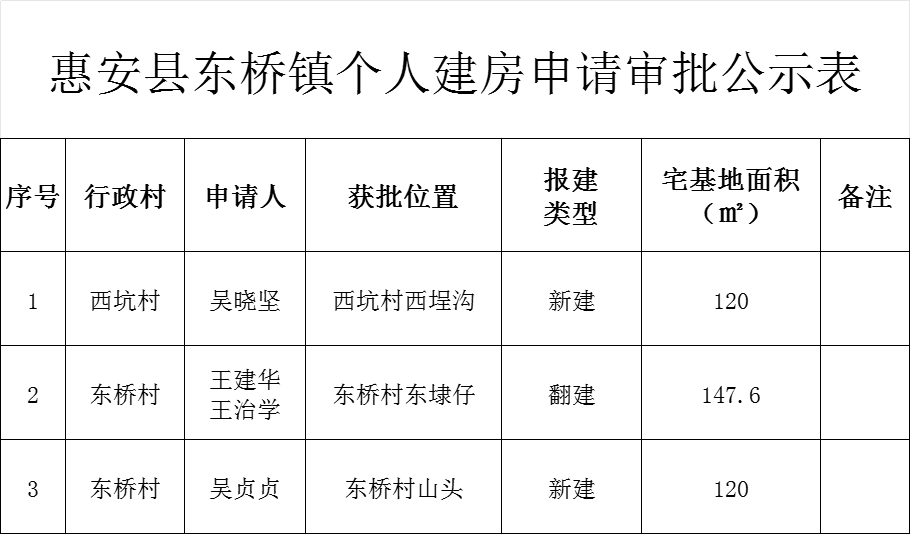 惠安县东桥镇个人建房申请审批公示表

| 序号 | 行政村 | 申请人 | 获批位置 | 报建类型 | 宅基地面积（㎡） | 备注 |
|---|---|---|---|---|---|---|
| 1 | 西坑村 | 吴晓坚 | 西坑村西埕沟 | 新建 | 120 | |
| 2 | 东桥村 | 王建华 王治学 | 东桥村东埭仔 | 翻建 | 147.6 | |
| 3 | 东桥村 | 吴贞贞 | 东桥村山头 | 新建 | 120 | |